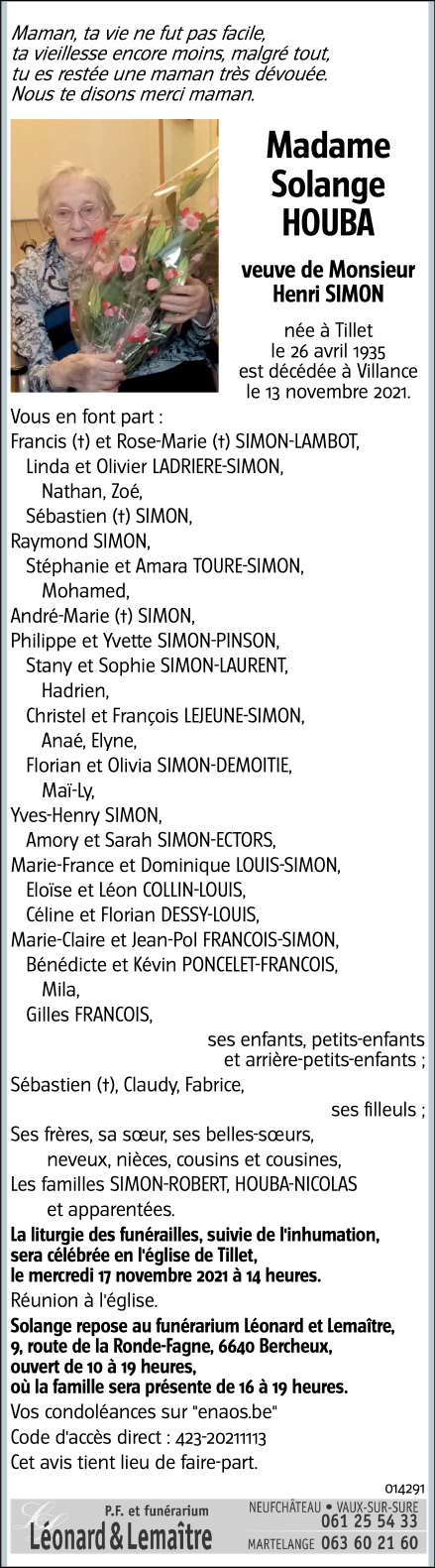 Maman, ta vie ne fut pas facile,
ta vieillesse encore moins, malgré tout,
tu es restée une maman très dévouée.
Nous te disons merci maman.

Madame
Solange
HOUBA

veuve de Monsieur
Henri SIMON

née à Tillet
le 26 avril 1935
est décédée à Villance
le 13 novembre 2021.

Vous en font part :
Francis (†) et Rose-Marie (†) SIMON-LAMBOT,
Linda et Olivier LADRIERE-SIMON,
Nathan, Zoé,
Sébastien (†) SIMON,
Raymond SIMON,
Stéphanie et Amara TOURE-SIMON,
Mohamed,
André-Marie (†) SIMON,
Philippe et Yvette SIMON-PINSON,
Stany et Sophie SIMON-LAURENT,
Hadrien,
Christel et François LEJEUNE-SIMON,
Anaé, Elyne,
Florian et Olivia SIMON-DEMOITIE,
Maï-Ly,
Yves-Henry SIMON,
Amory et Sarah SIMON-ECTORS,
Marie-France et Dominique LOUIS-SIMON,
Eloïse et Léon COLLIN-LOUIS,
Céline et Florian DESSY-LOUIS,
Marie-Claire et Jean-Pol FRANCOIS-SIMON,
Bénédicte et Kévin PONCELET-FRANCOIS,
Mila,
Gilles FRANCOIS,
ses enfants, petits-enfants
et arrière-petits-enfants ;
Sébastien (†), Claudy, Fabrice,
ses filleuls ;
Ses frères, sa sœur, ses belles-sœurs,
neveux, nièces, cousins et cousines,
Les familles SIMON-ROBERT, HOUBA-NICOLAS
et apparentées.

La liturgie des funérailles, suivie de l'inhumation, sera célébrée en l'église de Tillet, le mercredi 17 novembre 2021 à 14 heures.

Réunion à l'église.

Solange repose au funérarium Léonard et Lemaître, 9, route de la Ronde-Fagne, 6640 Bercheux, ouvert de 10 à 19 heures, où la famille sera présente de 16 à 19 heures.

Vos condoléances sur "enaos.be"

Code d'accès direct : 423-20211113

Cet avis tient lieu de faire-part.

014291

P.F. et funérarium
Léonard & Lemaître

NEUFCHÂTEAU • VAUX-SUR-SURE
061 25 54 33
MARTELANGE 063 60 21 60